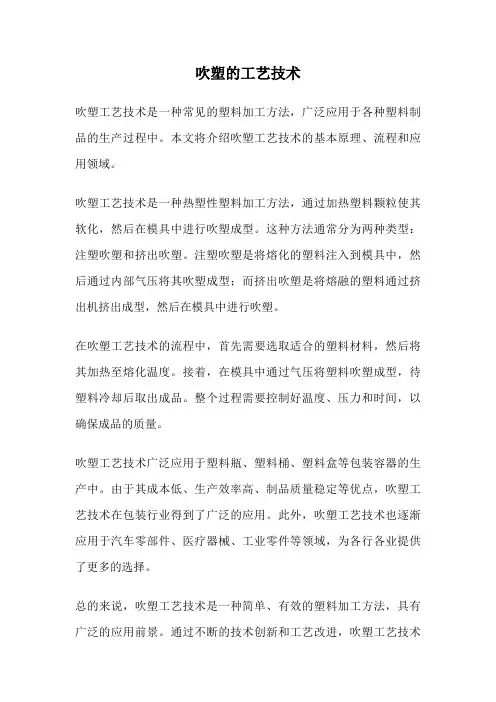 吹塑的工艺技术

吹塑工艺技术是一种常见的塑料加工方法，广泛应用于各种塑料制品的生产过程中。本文将介绍吹塑工艺技术的基本原理、流程和应用领域。

吹塑工艺技术是一种热塑性塑料加工方法，通过加热塑料颗粒使其软化，然后在模具中进行吹塑成型。这种方法通常分为两种类型：注塑吹塑和挤出吹塑。注塑吹塑是将熔化的塑料注入到模具中，然后通过内部气压将其吹塑成型；而挤出吹塑是将熔融的塑料通过挤出机挤出成型，然后在模具中进行吹塑。

在吹塑工艺技术的流程中，首先需要选取适合的塑料材料，然后将其加热至熔化温度。接着，在模具中通过气压将塑料吹塑成型，待塑料冷却后取出成品。整个过程需要控制好温度、压力和时间，以确保成品的质量。

吹塑工艺技术广泛应用于塑料瓶、塑料桶、塑料盒等包装容器的生产中。由于其成本低、生产效率高、制品质量稳定等优点，吹塑工艺技术在包装行业得到了广泛的应用。此外，吹塑工艺技术也逐渐应用于汽车零部件、医疗器械、工业零件等领域，为各行各业提供了更多的选择。

总的来说，吹塑工艺技术是一种简单、有效的塑料加工方法，具有广泛的应用前景。通过不断的技术创新和工艺改进，吹塑工艺技术